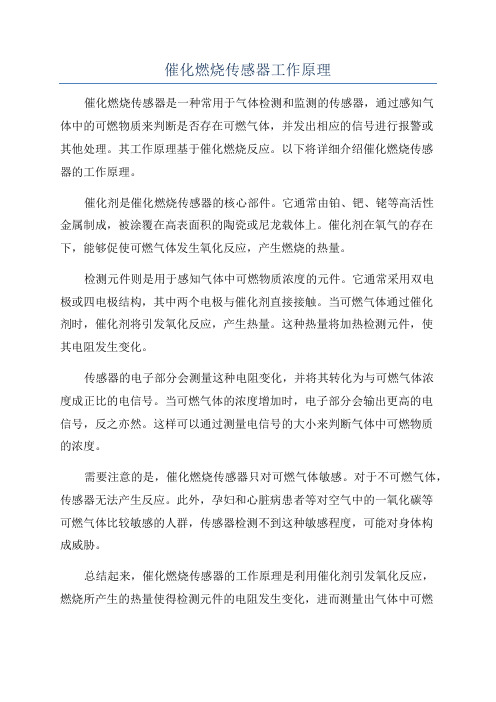 催化燃烧传感器工作原理

催化燃烧传感器是一种常用于气体检测和监测的传感器，通过感知气体中的可燃物质来判断是否存在可燃气体，并发出相应的信号进行报警或其他处理。其工作原理基于催化燃烧反应。以下将详细介绍催化燃烧传感器的工作原理。

催化剂是催化燃烧传感器的核心部件。它通常由铂、钯、铑等高活性金属制成，被涂覆在高表面积的陶瓷或尼龙载体上。催化剂在氧气的存在下，能够促使可燃气体发生氧化反应，产生燃烧的热量。

检测元件则是用于感知气体中可燃物质浓度的元件。它通常采用双电极或四电极结构，其中两个电极与催化剂直接接触。当可燃气体通过催化剂时，催化剂将引发氧化反应，产生热量。这种热量将加热检测元件，使其电阻发生变化。

传感器的电子部分会测量这种电阻变化，并将其转化为与可燃气体浓度成正比的电信号。当可燃气体的浓度增加时，电子部分会输出更高的电信号，反之亦然。这样可以通过测量电信号的大小来判断气体中可燃物质的浓度。

需要注意的是，催化燃烧传感器只对可燃气体敏感。对于不可燃气体，传感器无法产生反应。此外，孕妇和心脏病患者等对空气中的一氧化碳等可燃气体比较敏感的人群，传感器检测不到这种敏感程度，可能对身体构成威胁。

总结起来，催化燃烧传感器的工作原理是利用催化剂引发氧化反应，燃烧所产生的热量使得检测元件的电阻发生变化，进而测量出气体中可燃